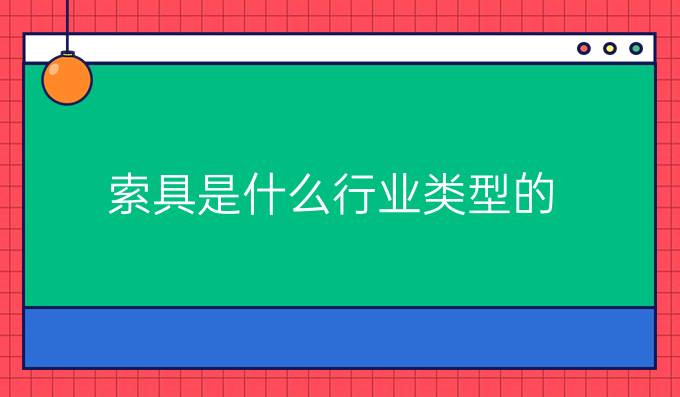 索具是什么行业类型的